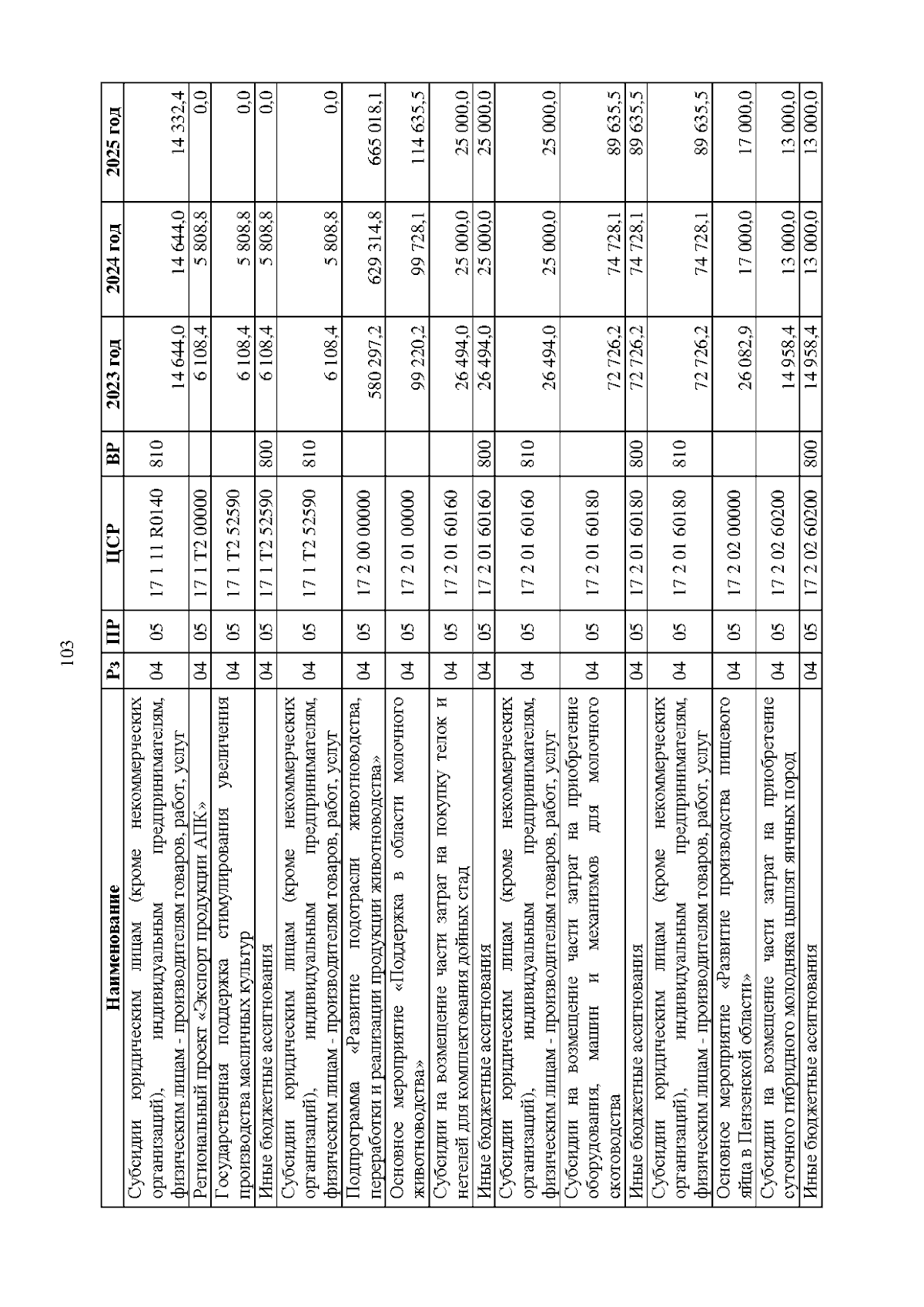 103

| Наименование | Рз | ПР | ЦСР | ВР | 2023 год | 2024 год | 2025 год |
|---|---|---|---|---|---|---|---|
| Субсидии юридическим лицам (кроме некоммерческих организаций), индивидуальным предпринимателям, физическим лицам - производителям товаров, работ, услуг | 04 | 05 | 17 1 11 R0140 | 810 | 14 644,0 | 14 644,0 | 14 332,4 |
| Региональный проект «Экспорт продукции АПК» | 04 | 05 | 17 1 Т2 00000 | | 6 108,4 | 5 808,8 | 0,0 |
| Государственная поддержка стимулирования увеличения производства масличных культур | 04 | 05 | 17 1 Т2 52590 | | 6 108,4 | 5 808,8 | 0,0 |
| Иные бюджетные ассигнования | 04 | 05 | 17 1 Т2 52590 | 800 | 6 108,4 | 5 808,8 | 0,0 |
| Субсидии юридическим лицам (кроме некоммерческих организаций), индивидуальным предпринимателям, физическим лицам - производителям товаров, работ, услуг | 04 | 05 | 17 1 Т2 52590 | 810 | 6 108,4 | 5 808,8 | 0,0 |
| Подпрограмма «Развитие подотрасли животноводства, переработки и реализации продукции животноводства» | 04 | 05 | 17 2 00 00000 | | 580 297,2 | 629 314,8 | 665 018,1 |
| Основное мероприятие «Поддержка в области молочного животноводства» | 04 | 05 | 17 2 01 00000 | | 99 220,2 | 99 728,1 | 114 635,5 |
| Субсидии на возмещение части затрат на покупку телок и нетелей для комплектования дойных стад | 04 | 05 | 17 2 01 60160 | | 26 494,0 | 25 000,0 | 25 000,0 |
| Иные бюджетные ассигнования | 04 | 05 | 17 2 01 60160 | 800 | 26 494,0 | 25 000,0 | 25 000,0 |
| Субсидии юридическим лицам (кроме некоммерческих организаций), индивидуальным предпринимателям, физическим лицам - производителям товаров, работ, услуг | 04 | 05 | 17 2 01 60160 | 810 | 26 494,0 | 25 000,0 | 25 000,0 |
| Субсидии на возмещение части затрат на приобретение оборудования, машин и механизмов для молочного скотоводства | 04 | 05 | 17 2 01 60180 | | 72 726,2 | 74 728,1 | 89 635,5 |
| Иные бюджетные ассигнования | 04 | 05 | 17 2 01 60180 | 800 | 72 726,2 | 74 728,1 | 89 635,5 |
| Субсидии юридическим лицам (кроме некоммерческих организаций), индивидуальным предпринимателям, физическим лицам - производителям товаров, работ, услуг | 04 | 05 | 17 2 01 60180 | 810 | 72 726,2 | 74 728,1 | 89 635,5 |
| Основное мероприятие «Развитие производства пищевого яйца в Пензенской области» | 04 | 05 | 17 2 02 00000 | | 26 082,9 | 17 000,0 | 17 000,0 |
| Субсидии на возмещение части затрат на приобретение суточного гибридного молодняка цыплят яичных пород | 04 | 05 | 17 2 02 60200 | | 14 958,4 | 13 000,0 | 13 000,0 |
| Иные бюджетные ассигнования | 04 | 05 | 17 2 02 60200 | 800 | 14 958,4 | 13 000,0 | 13 000,0 |